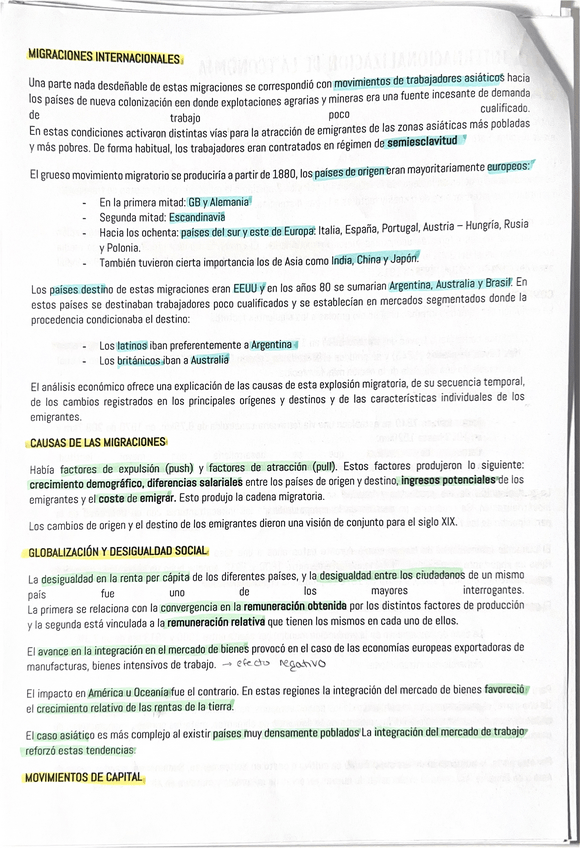 MIGRACIONES INTERNACIONALES

Una parte nada desdeñable de estas migraciones se correspondió con movimientos de trabajadores asiáticos hacia los países de nueva colonización een donde explotaciones agrarias y mineras era una fuente incesante de demanda de trabajo poco cualificado.
En estas condiciones activaron distintas vías para la atracción de emigrantes de las zonas asiáticas más pobladas y más pobres. De forma habitual, los trabajadores eran contratados en régimen de semiesclavitud

El grueso movimiento migratorio se produciría a partir de 1880, los países de origen eran mayoritariamente europeos:

- En la primera mitad: GB y Alemania
- Segunda mitad: Escandinavia
- Hacia los ochenta: países del sur y este de Europa: Italia, España, Portugal, Austria – Hungría, Rusia y Polonia.
- También tuvieron cierta importancia los de Asia como India, China y Japón.

Los países destino de estas migraciones eran EEUU y en los años 80 se sumarían Argentina, Australia y Brasil. En estos países se destinaban trabajadores poco cualificados y se establecían en mercados segmentados donde la procedencia condicionaba el destino:

- Los latinos iban preferentemente a Argentina
- Los británicos iban a Australia

El análisis económico ofrece una explicación de las causas de esta explosión migratoria, de su secuencia temporal, de los cambios registrados en los principales orígenes y destinos y de las características individuales de los emigrantes.

CAUSAS DE LAS MIGRACIONES

Había factores de expulsión (push) y factores de atracción (pull). Estos factores produjeron lo siguiente: crecimiento demográfico, diferencias salariales entre los países de origen y destino, ingresos potenciales de los emigrantes y el coste de emigrar. Esto produjo la cadena migratoria.

Los cambios de origen y el destino de los emigrantes dieron una visión de conjunto para el siglo XIX.

GLOBALIZACIÓN Y DESIGUALDAD SOCIAL

La desigualdad en la renta per cápita de los diferentes países, y la desigualdad entre los ciudadanos de un mismo país fue uno de los mayores interrogantes.
La primera se relaciona con la convergencia en la remuneración obtenida por los distintos factores de producción y la segunda está vinculada a la remuneración relativa que tienen los mismos en cada uno de ellos.

El avance en la integración en el mercado de bienes provocó en el caso de las economías europeas exportadoras de manufacturas, bienes intensivos de trabajo. → efecto negativo

El impacto en América u Oceanía fue el contrario. En estas regiones la integración del mercado de bienes favoreció el crecimiento relativo de las rentas de la tierra.

El caso asiático es más complejo al existir países muy densamente poblados La integración del mercado de trabajo reforzó estas tendencias.

MOVIMIENTOS DE CAPITAL